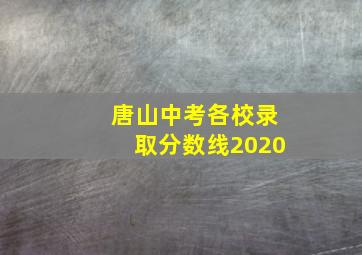 唐山中考各校录取分数线2020